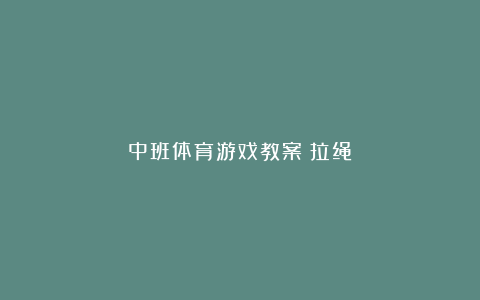 中班体育游戏教案 拉绳